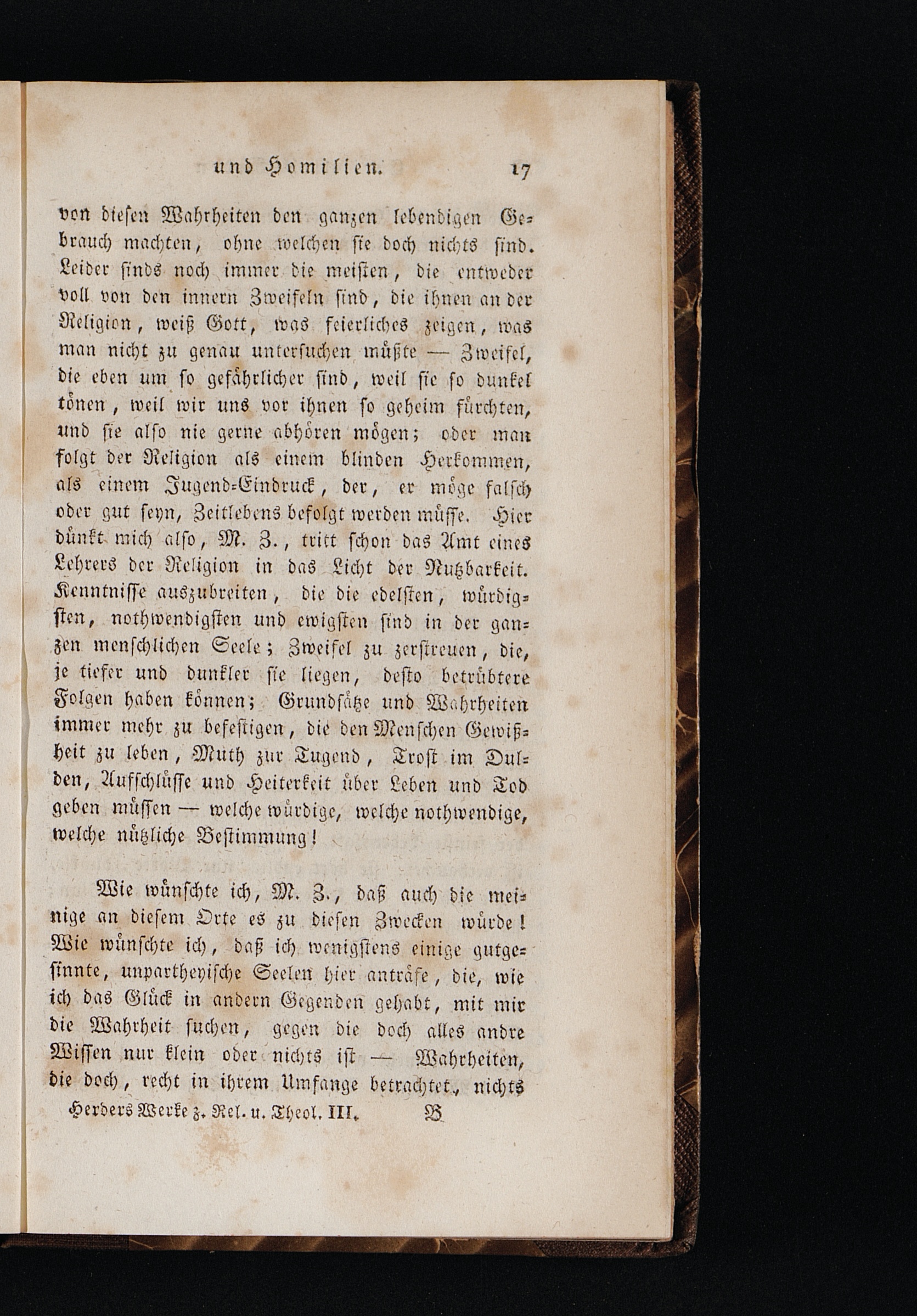 und Homilien. 17

von diesen Wahrheiten den ganzen lebendigen Gebrauch machten, ohne welchen sie doch nichts sind. Leider sinds noch immer die meisten, die entweder voll von den innern Zweifeln sind, die ihnen an der Religion, weiß Gott, was feierliches zeigen, was man nicht zu genau untersuchen müßte — Zweifel, die eben um so gefährlicher sind, weil sie so dunkel tönen, weil wir uns vor ihnen so geheim fürchten, und sie also nie gerne abhören mögen; oder man folgt der Religion als einem blinden Herkommen, als einem Jugend-Eindruck, der, er möge falsch oder gut seyn, Zeitlebens befolgt werden müsse. Hier dünkt mich also, M. Z., tritt schon das Amt eines Lehrers der Religion in das Licht der Nutzbarkeit. Kenntnisse auszubreiten, die die edelsten, würdigsten, nothwendigsten und ewigsten sind in der ganzen menschlichen Seele; Zweifel zu zerstreuen, die, je tiefer und dunkler sie liegen, desto betrübtere Folgen haben können; Grundsätze und Wahrheiten immer mehr zu befestigen, die den Menschen Gewißheit zu leben, Muth zur Tugend, Trost im Dulden, Aufschlüsse und Heiterkeit über Leben und Tod geben müssen — welche würdige, welche nothwendige, welche nützliche Bestimmung!

Wie wünschte ich, M. Z., daß auch die meinige an diesem Orte es zu diesen Zwecken würde! Wie wünschte ich, daß ich wenigstens einige gutgesinnte, unpartheyische Seelen hier anträfe, die, wie ich das Glück in andern Gegenden gehabt, mit mir die Wahrheit suchen, gegen die doch alles andre Wissen nur klein oder nichts ist — Wahrheiten, die doch, recht in ihrem Umfange betrachtet, nichts

Herders Werke z. Rel. u. Theol. III. B